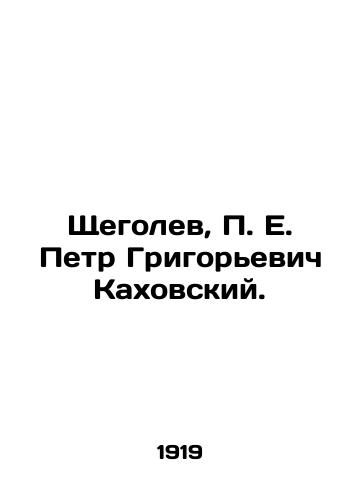 Щеголев, П. Е.
Петр Григорьевич
Каховский.

1919